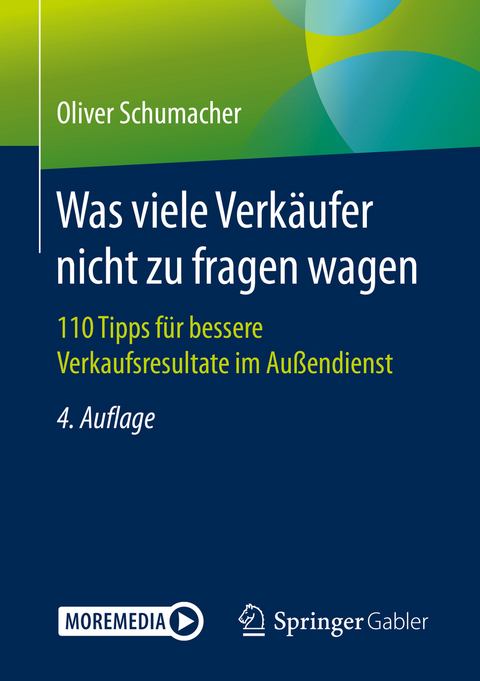 Oliver Schumacher

Was viele Verkäufer nicht zu fragen wagen

110 Tipps für bessere Verkaufsresultate im Außendienst

4. Auflage

MOREMEDIA

Springer Gabler